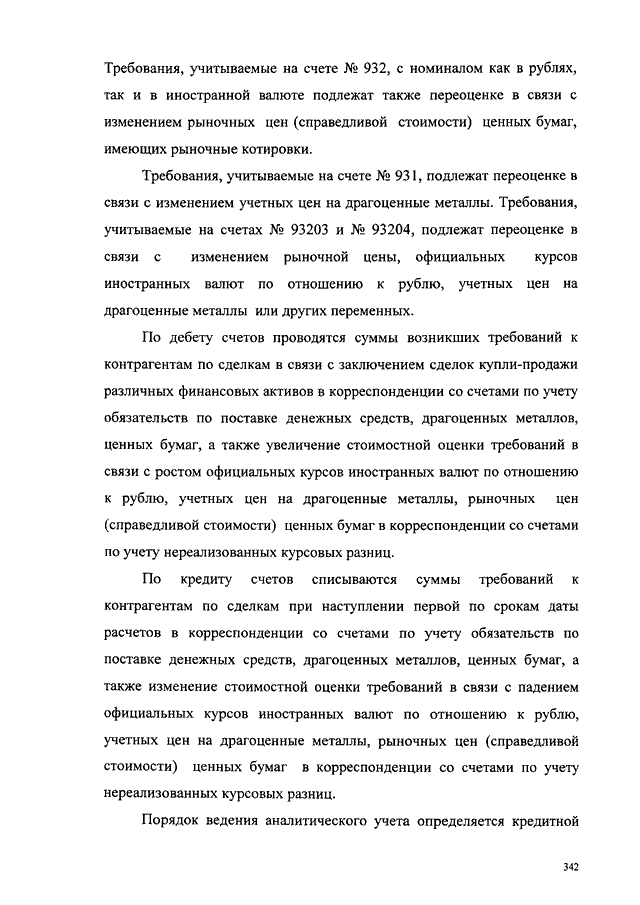 Требования, учитываемые на счете № 932, с номиналом как в рублях, так и в иностранной валюте подлежат также переоценке в связи с изменением рыночных цен (справедливой стоимости) ценных бумаг, имеющих рыночные котировки.

Требования, учитываемые на счете № 931, подлежат переоценке в связи с изменением учетных цен на драгоценные металлы. Требования, учитываемые на счетах № 93203 и № 93204, подлежат переоценке в связи с изменением рыночной цены, официальных курсов иностранных валют по отношению к рублю, учетных цен на драгоценные металлы или других переменных.

По дебету счетов проводятся суммы возникших требований к контрагентам по сделкам в связи с заключением сделок купли-продажи различных финансовых активов в корреспонденции со счетами по учету обязательств по поставке денежных средств, драгоценных металлов, ценных бумаг, а также увеличение стоимостной оценки требований в связи с ростом официальных курсов иностранных валют по отношению к рублю, учетных цен на драгоценные металлы, рыночных цен (справедливой стоимости) ценных бумаг в корреспонденции со счетами по учету нереализованных курсовых разниц.

По кредиту счетов списываются суммы требований к контрагентам по сделкам при наступлении первой по срокам даты расчетов в корреспонденции со счетами по учету обязательств по поставке денежных средств, драгоценных металлов, ценных бумаг, а также изменение стоимостной оценки требований в связи с падением официальных курсов иностранных валют по отношению к рублю, учетных цен на драгоценные металлы, рыночных цен (справедливой стоимости) ценных бумаг в корреспонденции со счетами по учету нереализованных курсовых разниц.

Порядок ведения аналитического учета определяется кредитной

342